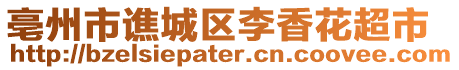 亳州市谯城区李香花超市
http://bzelsiepater.cn.coovee.com